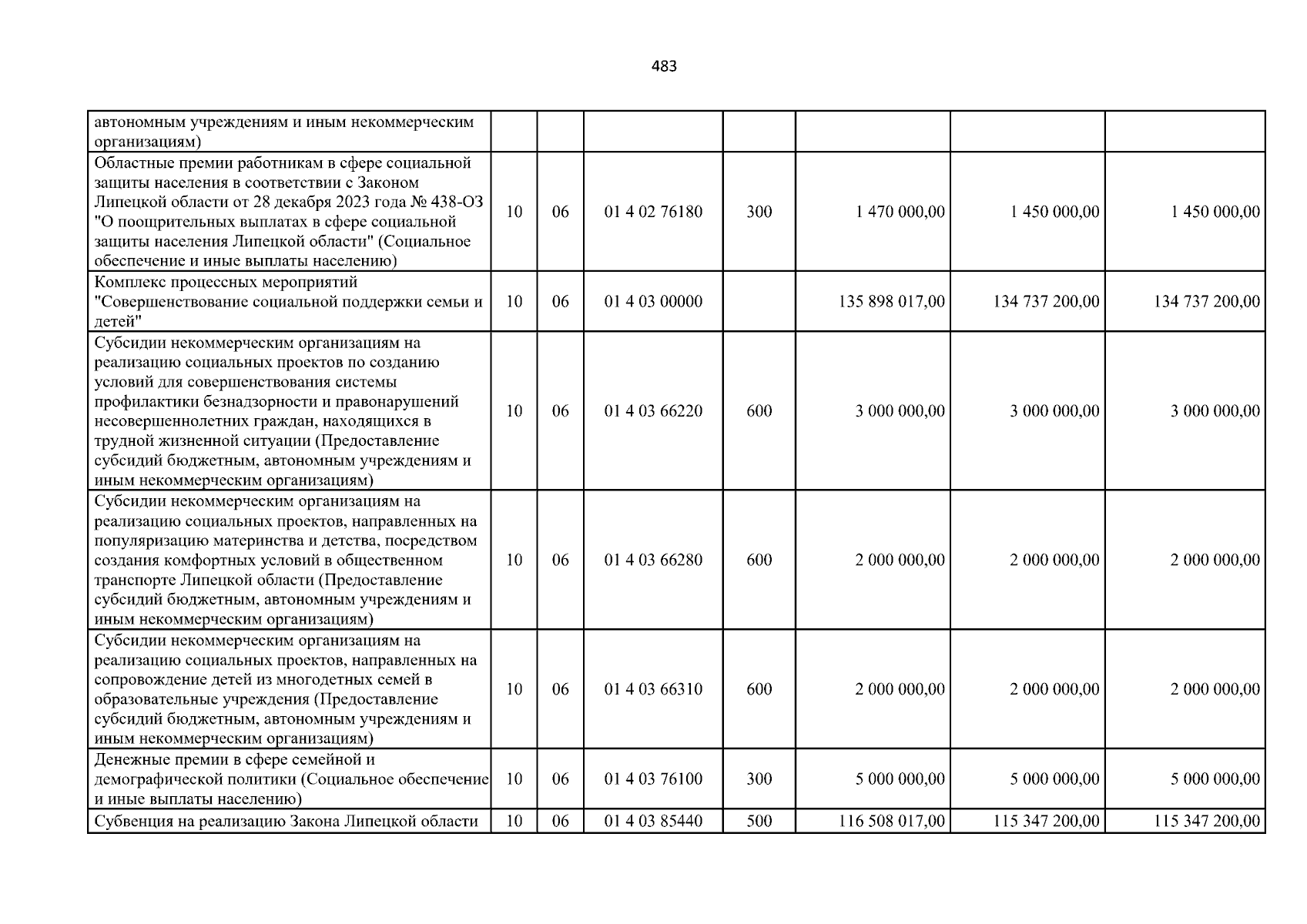 483

| автономным учреждениям и иным некоммерческим организациям) | | | | | | | |
|---|---|---|---|---|---|---|---|
| Областные премии работникам в сфере социальной защиты населения в соответствии с Законом Липецкой области от 28 декабря 2023 года № 438-ОЗ "О поощрительных выплатах в сфере социальной защиты населения Липецкой области" (Социальное обеспечение и иные выплаты населению) | 10 | 06 | 01 4 02 76180 | 300 | 1 470 000,00 | 1 450 000,00 | 1 450 000,00 |
| Комплекс процессных мероприятий "Совершенствование социальной поддержки семьи и детей" | 10 | 06 | 01 4 03 00000 | | 135 898 017,00 | 134 737 200,00 | 134 737 200,00 |
| Субсидии некоммерческим организациям на реализацию социальных проектов по созданию условий для совершенствования системы профилактики безнадзорности и правонарушений несовершеннолетних граждан, находящихся в трудной жизненной ситуации (Предоставление субсидий бюджетным, автономным учреждениям и иным некоммерческим организациям) | 10 | 06 | 01 4 03 66220 | 600 | 3 000 000,00 | 3 000 000,00 | 3 000 000,00 |
| Субсидии некоммерческим организациям на реализацию социальных проектов, направленных на популяризацию материнства и детства, посредством создания комфортных условий в общественном транспорте Липецкой области (Предоставление субсидий бюджетным, автономным учреждениям и иным некоммерческим организациям) | 10 | 06 | 01 4 03 66280 | 600 | 2 000 000,00 | 2 000 000,00 | 2 000 000,00 |
| Субсидии некоммерческим организациям на реализацию социальных проектов, направленных на сопровождение детей из многодетных семей в образовательные учреждения (Предоставление субсидий бюджетным, автономным учреждениям и иным некоммерческим организациям) | 10 | 06 | 01 4 03 66310 | 600 | 2 000 000,00 | 2 000 000,00 | 2 000 000,00 |
| Денежные премии в сфере семейной и демографической политики (Социальное обеспечение и иные выплаты населению) | 10 | 06 | 01 4 03 76100 | 300 | 5 000 000,00 | 5 000 000,00 | 5 000 000,00 |
| Субвенция на реализацию Закона Липецкой области | 10 | 06 | 01 4 03 85440 | 500 | 116 508 017,00 | 115 347 200,00 | 115 347 200,00 |